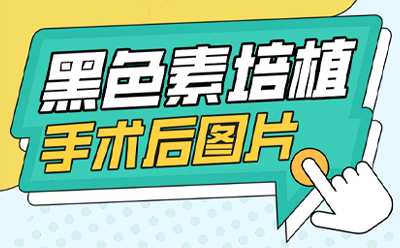 黑色素培植
手术后图片